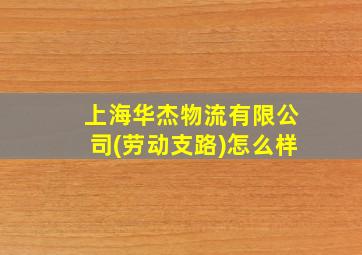 上海华杰物流有限公司(劳动支路)怎么样